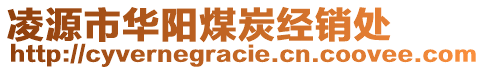 凌源市华阳煤炭经销处
http://cyvernegracie.cn.coovee.com